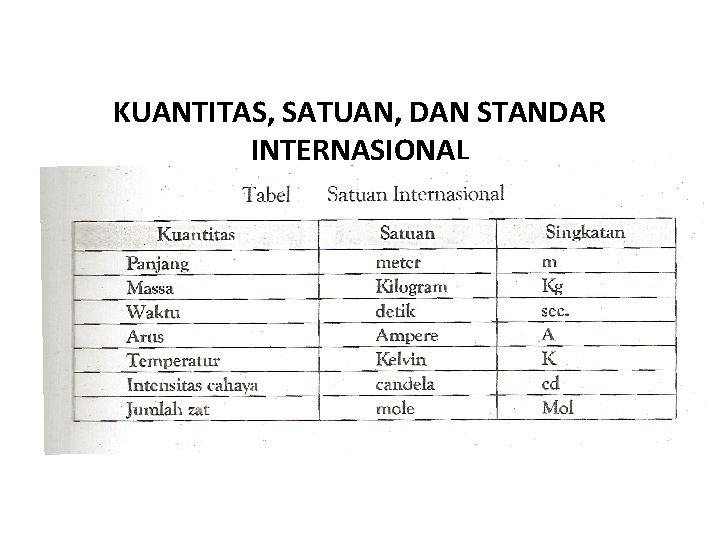 KUANTITAS, SATUAN, DAN STANDAR INTERNASIONAL

Tabel Satuan Internasional

| Kuantitas | Satuan | Singkatan |
|---|---|---|
| Panjang | meter | m |
| Massa | Kilogram | Kg |
| Waktu | detik | sec. |
| Arus | Ampere | A |
| Temperatur | Kelvin | K |
| Intensitas cahaya | candela | cd |
| Jumlah zat | mole | Mol |